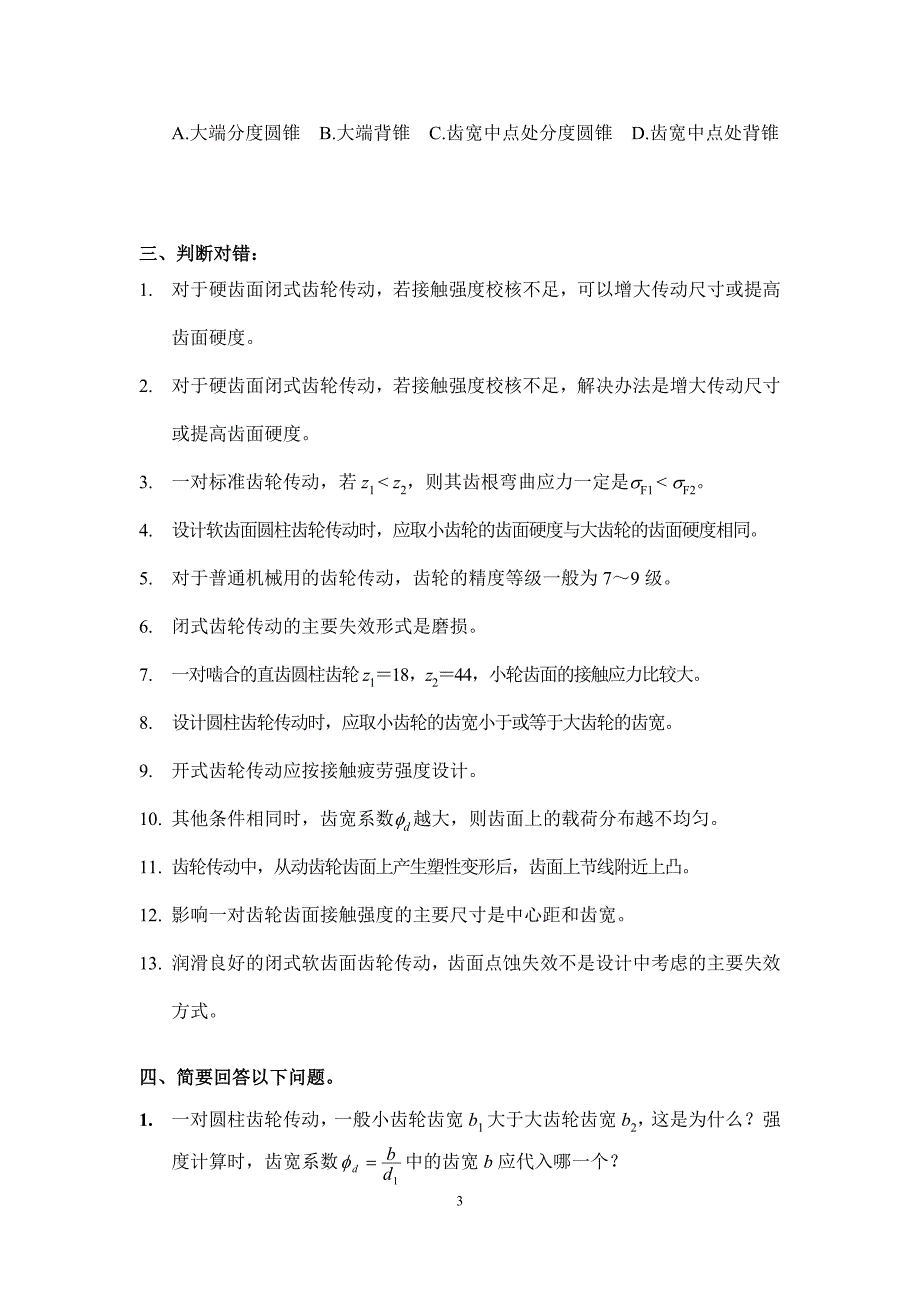 A.大端分度圆锥　B.大端背锥　C.齿宽中点处分度圆锥　D.齿宽中点处背锥

三、判断对错：

1. 对于硬齿面闭式齿轮传动，若接触强度校核不足，可以增大传动尺寸或提高齿面硬度。

2. 对于硬齿面闭式齿轮传动，若接触强度校核不足，解决办法是增大传动尺寸或提高齿面硬度。

3. 一对标准齿轮传动，若 $z_1 < z_2$，则其齿根弯曲应力一定是$\sigma_{F1} < \sigma_{F2}$。

4. 设计软齿面圆柱齿轮传动时，应取小齿轮的齿面硬度与大齿轮的齿面硬度相同。

5. 对于普通机械用的齿轮传动，齿轮的精度等级一般为 7～9 级。

6. 闭式齿轮传动的主要失效形式是磨损。

7. 一对啮合的直齿圆柱齿轮 $z_1$=18，$z_2$=44，小轮齿面的接触应力比较大。

8. 设计圆柱齿轮传动时，应取小齿轮的齿宽小于或等于大齿轮的齿宽。

9. 开式齿轮传动应按接触疲劳强度设计。

10. 其他条件相同时，齿宽系数$\phi_d$越大，则齿面上的载荷分布越不均匀。

11. 齿轮传动中，从动齿轮齿面上产生塑性变形后，齿面上节线附近上凸。

12. 影响一对齿轮齿面接触强度的主要尺寸是中心距和齿宽。

13. 润滑良好的闭式软齿面齿轮传动，齿面点蚀失效不是设计中考虑的主要失效方式。

四、简要回答以下问题。

1. 一对圆柱齿轮传动，一般小齿轮齿宽 $b_1$ 大于大齿轮齿宽 $b_2$，这是为什么？强度计算时，齿宽系数 $\phi_d = \frac{b}{d_1}$ 中的齿宽 $b$ 应代入哪一个？

3